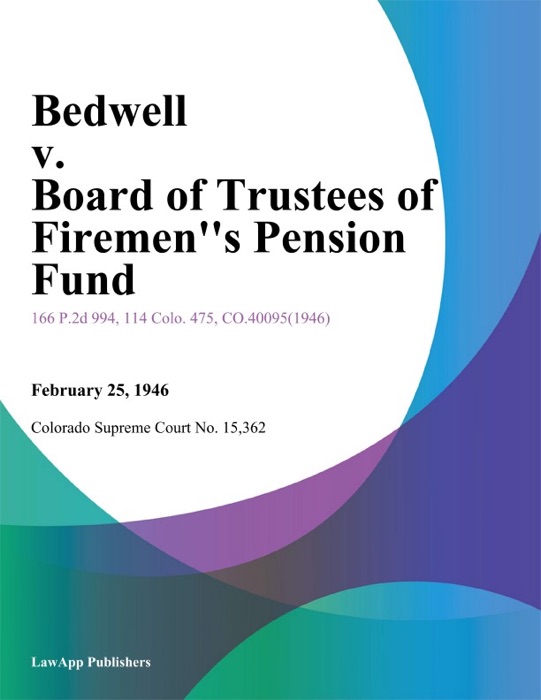 Bedwell v. Board of Trustees of Firemen''s Pension Fund

166 P.2d 994, 114 Colo. 475, CO.40095(1946)

February 25, 1946

Colorado Supreme Court No. 15,362

LawApp Publishers